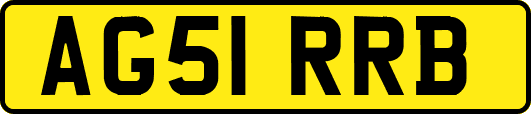 AG51 RRB